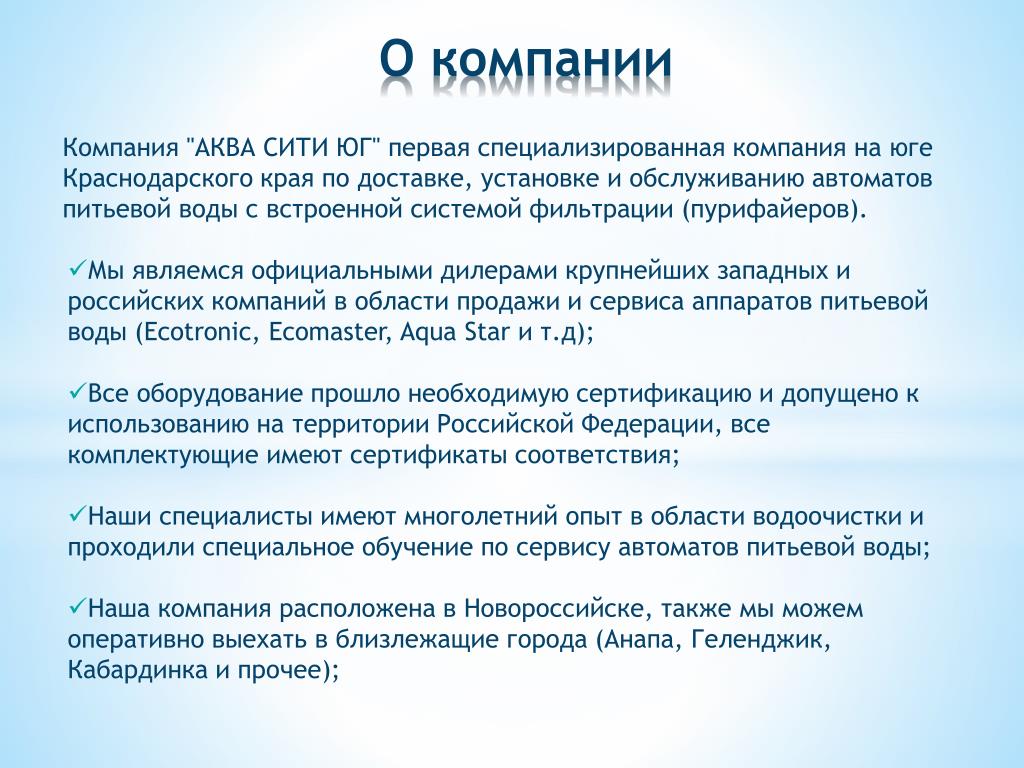 О компании

Компания "АКВА СИТИ ЮГ" первая специализированная компания на юге Краснодарского края по доставке, установке и обслуживанию автоматов питьевой воды с встроенной системой фильтрации (пурифайеров).

✓Мы являемся официальными дилерами крупнейших западных и российских компаний в области продажи и сервиса аппаратов питьевой воды (Ecotronic, Ecomaster, Aqua Star и т.д);

✓Все оборудование прошло необходимую сертификацию и допущено к использованию на территории Российской Федерации, все комплектующие имеют сертификаты соответствия;

✓Наши специалисты имеют многолетний опыт в области водоочистки и проходили специальное обучение по сервису автоматов питьевой воды;

✓Наша компания расположена в Новороссийске, также мы можем оперативно выехать в близлежащие города (Анапа, Геленджик, Кабардинка и прочее);